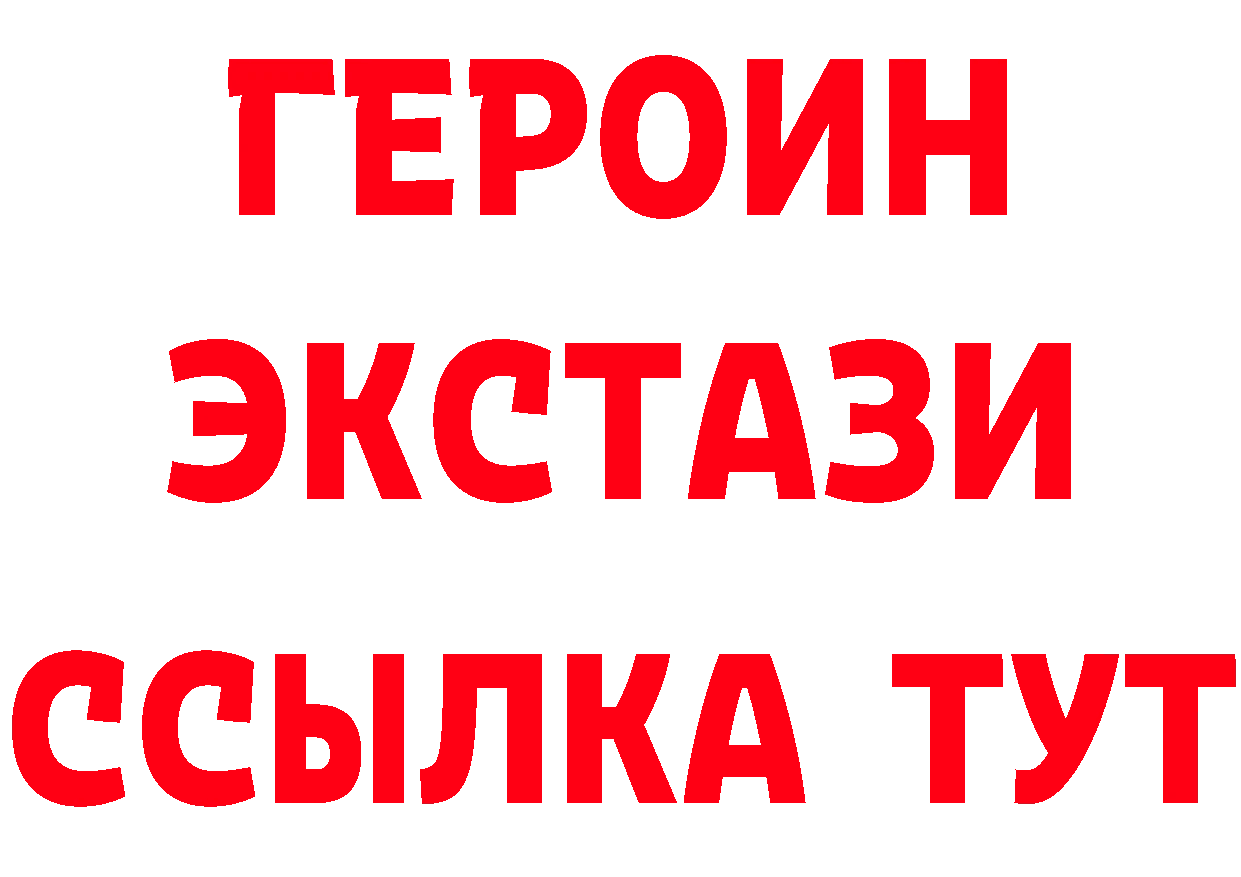 ГЕРОИН
ЭКСТАЗИ
ССЫЛКА ТУТ